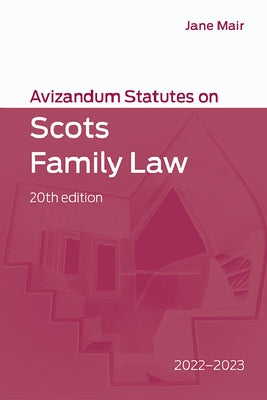 Jane Mair

Avizandum Statutes on

Scots Family Law

20th edition

2022–2023